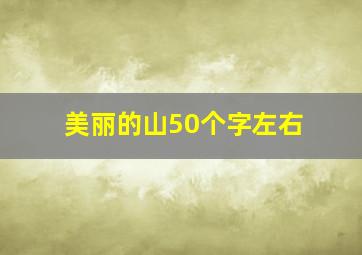 美丽的山50个字左右